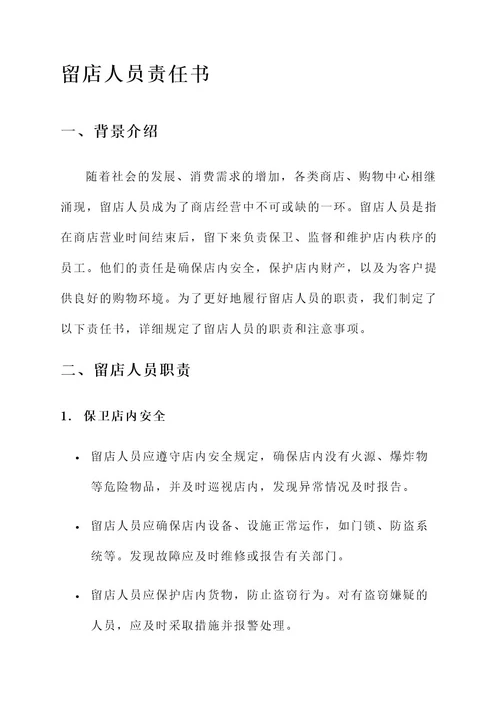 留店人员责任书

一、背景介绍

随着社会的发展、消费需求的增加，各类商店、购物中心相继涌现，留店人员成为了商店经营中不可或缺的一环。留店人员是指在商店营业时间结束后，留下来负责保卫、监督和维护店内秩序的员工。他们的责任是确保店内安全，保护店内财产，以及为客户提供良好的购物环境。为了更好地履行留店人员的职责，我们制定了以下责任书，详细规定了留店人员的职责和注意事项。

二、留店人员职责

1. 保卫店内安全

• 留店人员应遵守店内安全规定，确保店内没有火源、爆炸物等危险物品，并及时巡视店内，发现异常情况及时报告。

• 留店人员应确保店内设备、设施正常运作，如门锁、防盗系统等。发现故障应及时维修或报告有关部门。

• 留店人员应保护店内货物，防止盗窃行为。对有盗窃嫌疑的人员，应及时采取措施并报警处理。